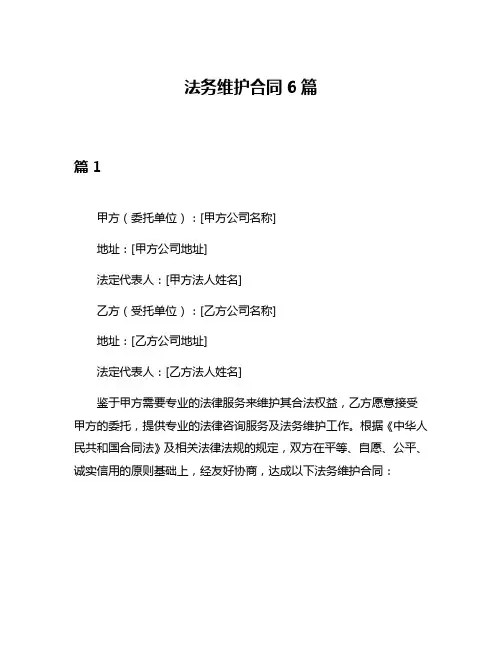 法务维护合同 6 篇

篇 1

甲方（委托单位）：[甲方公司名称]

地址：[甲方公司地址]

法定代表人：[甲方法人姓名]

乙方（受托单位）：[乙方公司名称]

地址：[乙方公司地址]

法定代表人：[乙方法人姓名]

鉴于甲方需要专业的法律服务来维护其合法权益，乙方愿意接受甲方的委托，提供专业的法律咨询服务及法务维护工作。根据《中华人民共和国合同法》及相关法律法规的规定，双方在平等、自愿、公平、诚实信用的原则基础上，经友好协商，达成以下法务维护合同：